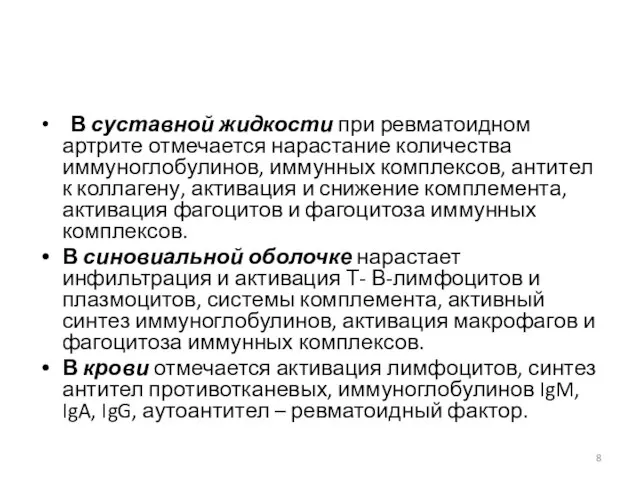 • В суставной жидкости при ревматоидном артрите отмечается нарастание количества иммуноглобулинов, иммунных комплексов, антител к коллагену, активация и снижение комплемента, активация фагоцитов и фагоцитоза иммунных комплексов.

• В синовиальной оболочке нарастает инфильтрация и активация Т- В-лимфоцитов и плазмоцитов, системы комплемента, активный синтез иммуноглобулинов, активация макрофагов и фагоцитоза иммунных комплексов.

• В крови отмечается активация лимфоцитов, синтез антител противотканевых, иммуноглобулинов IgM, IgA, IgG, аутоантител – ревматоидный фактор.

8